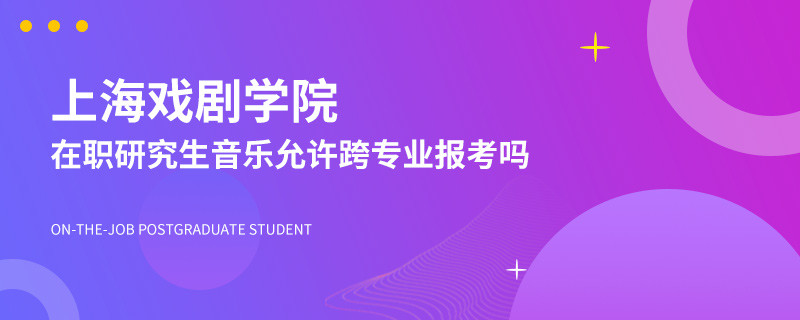 上海戏剧学院

在职研究生音乐允许跨专业报考吗

ON-THE-JOB POSTGRADUATE STUDENT